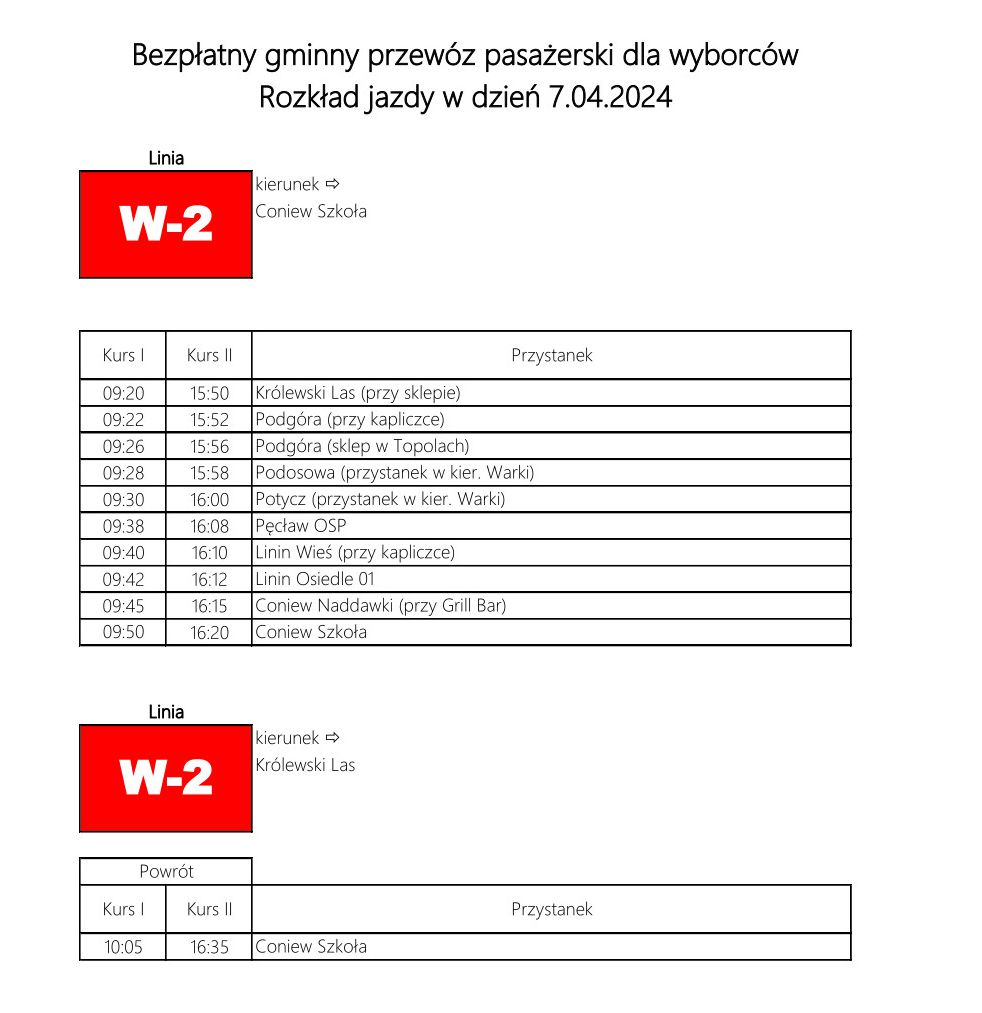 Bezpłatny gminny przewóz pasażerski dla wyborców
Rozkład jazdy w dzień 7.04.2024

Linia
W-2
kierunek ⇨
Coniew Szkoła

| Kurs I | Kurs II | Przystanek |
|---|---|---|
| 09:20 | 15:50 | Królewski Las (przy sklepie) |
| 09:22 | 15:52 | Podgóra (przy kapliczce) |
| 09:26 | 15:56 | Podgóra (sklep w Topolach) |
| 09:28 | 15:58 | Podosowa (przystanek w kier. Warki) |
| 09:30 | 16:00 | Potycz (przystanek w kier. Warki) |
| 09:38 | 16:08 | Pęcław OSP |
| 09:40 | 16:10 | Linin Wieś (przy kapliczce) |
| 09:42 | 16:12 | Linin Osiedle 01 |
| 09:45 | 16:15 | Coniew Naddawki (przy Grill Bar) |
| 09:50 | 16:20 | Coniew Szkoła |

Linia
W-2
kierunek ⇨
Królewski Las

Powrót

| Kurs I | Kurs II | Przystanek |
|---|---|---|
| 10:05 | 16:35 | Coniew Szkoła |